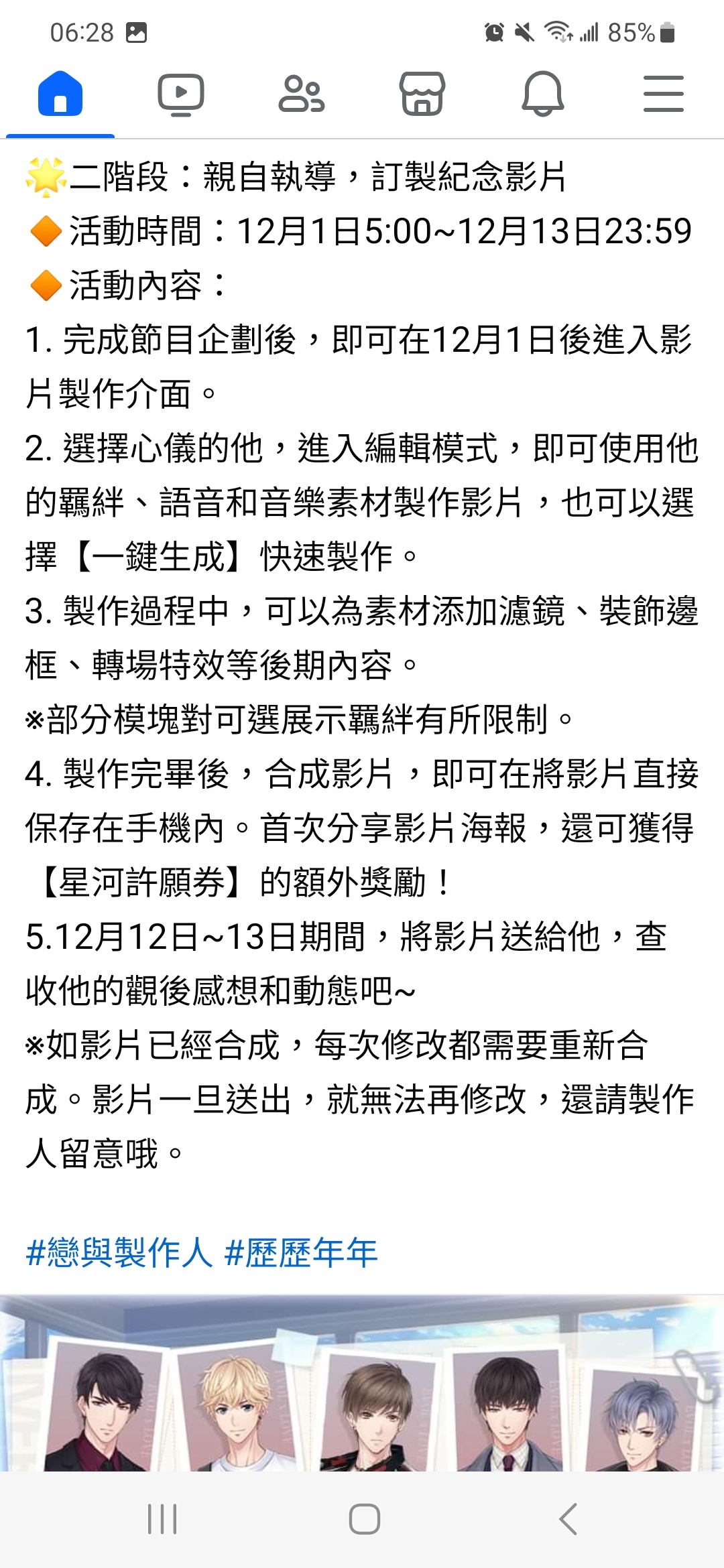 06:28 85%

🌟二階段：親自執導，訂製紀念影片
🔶活動時間：12月1日5:00~12月13日23:59
🔶活動內容：
1. 完成節目企劃後，即可在12月1日後進入影片製作介面。
2. 選擇心儀的他，進入編輯模式，即可使用他的羈絆、語音和音樂素材製作影片，也可以選擇【一鍵生成】快速製作。
3. 製作過程中，可以為素材添加濾鏡、裝飾邊框、轉場特效等後期內容。
※部分模塊對可選展示羈絆有所限制。
4. 製作完畢後，合成影片，即可在將影片直接保存在手機內。首次分享影片海報，還可獲得【星河許願券】的額外獎勵！
5.12月12日~13日期間，將影片送給他，查收他的觀後感想和動態吧~
※如影片已經合成，每次修改都需要重新合成。影片一旦送出，就無法再修改，還請製作人留意哦。

#戀與製作人 #歷歷年年